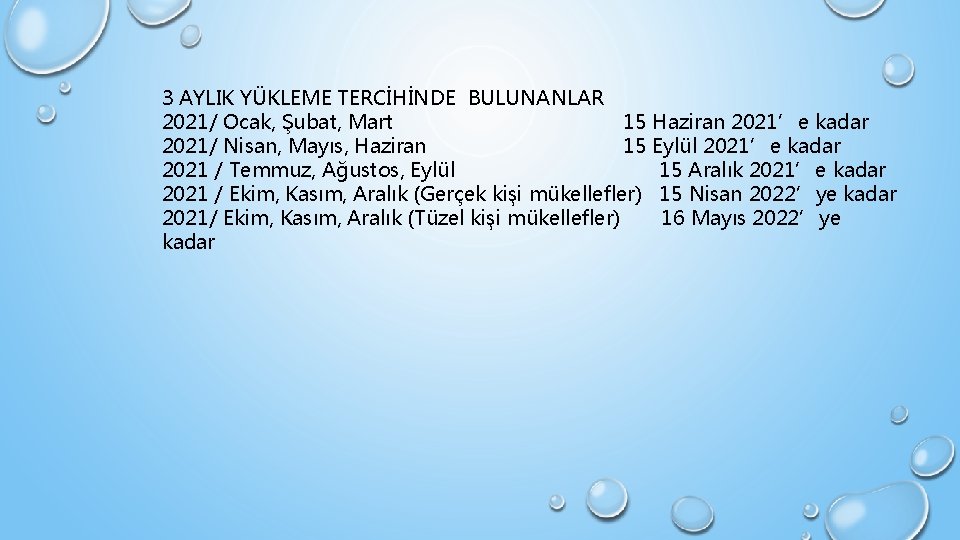 3 AYLIK YÜKLEME TERCİHİNDE BULUNANLAR
2021/ Ocak, Şubat, Mart 15 Haziran 2021’ e kadar
2021/ Nisan, Mayıs, Haziran 15 Eylül 2021’ e kadar
2021 / Temmuz, Ağustos, Eylül 15 Aralık 2021’ e kadar
2021 / Ekim, Kasım, Aralık (Gerçek kişi mükellefler) 15 Nisan 2022’ ye kadar
2021/ Ekim, Kasım, Aralık (Tüzel kişi mükellefler) 16 Mayıs 2022’ ye kadar